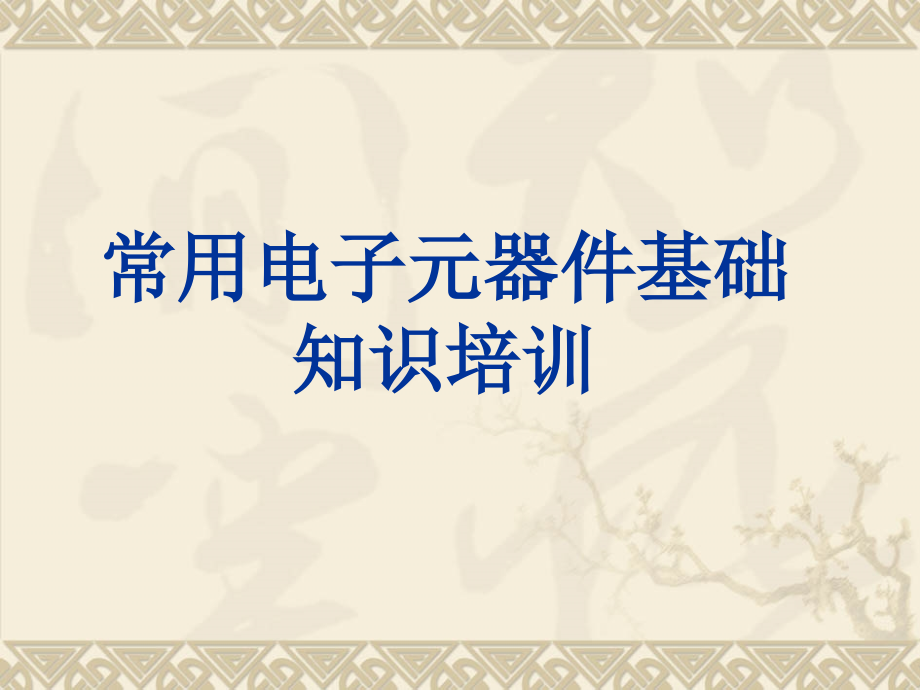 常用电子元器件基础知识培训